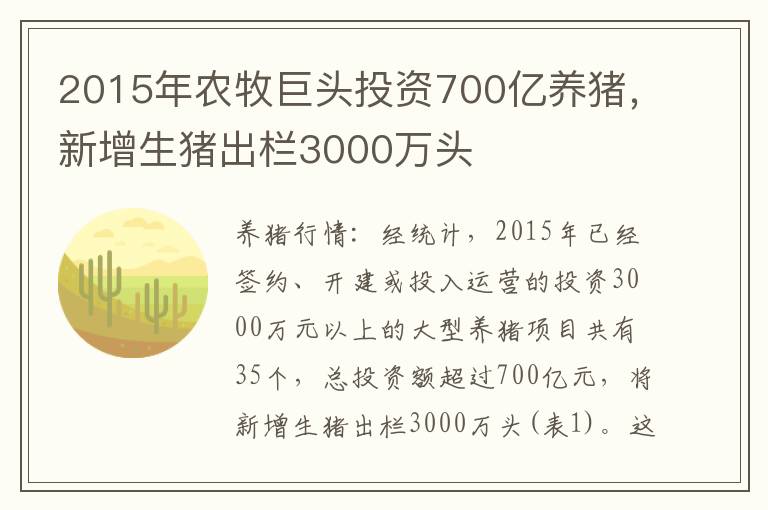 2015年农牧巨头投资700亿养猪，新增生猪出栏3000万头

养猪行情：经统计，2015年已经签约、开建或投入运营的投资3000万元以上的大型养猪项目共有35个，总投资额超过700亿元，将新增生猪出栏3000万头(表1)。这